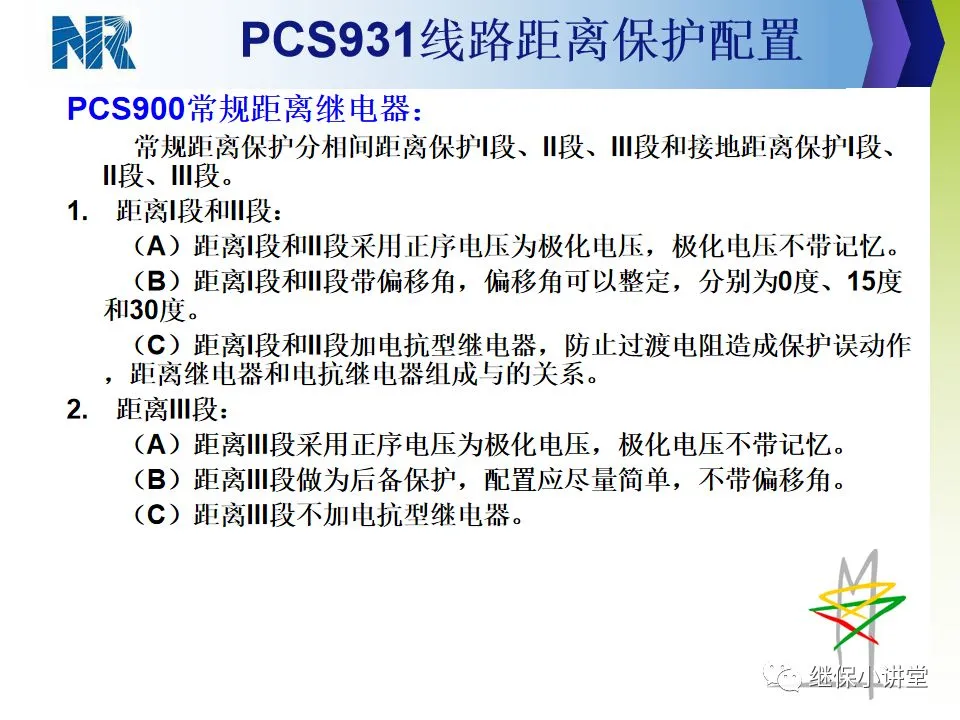 NR

PCS931线路距离保护配置

PCS900常规距离继电器：

常规距离保护分相间距离保护I段、II段、III段和接地距离保护I段、II段、III段。

1. 距离I段和II段：

（A）距离I段和II段采用正序电压为极化电压，极化电压不带记忆。

（B）距离I段和II段带偏移角，偏移角可以整定，分别为0度、15度和30度。

（C）距离I段和II段加电抗型继电器，防止过渡电阻造成保护误动作，距离继电器和电抗继电器组成与的关系。

2. 距离III段：

（A）距离III段采用正序电压为极化电压，极化电压不带记忆。

（B）距离III段做为后备保护，配置应尽量简单，不带偏移角。

（C）距离III段不加电抗型继电器。

继保小讲堂